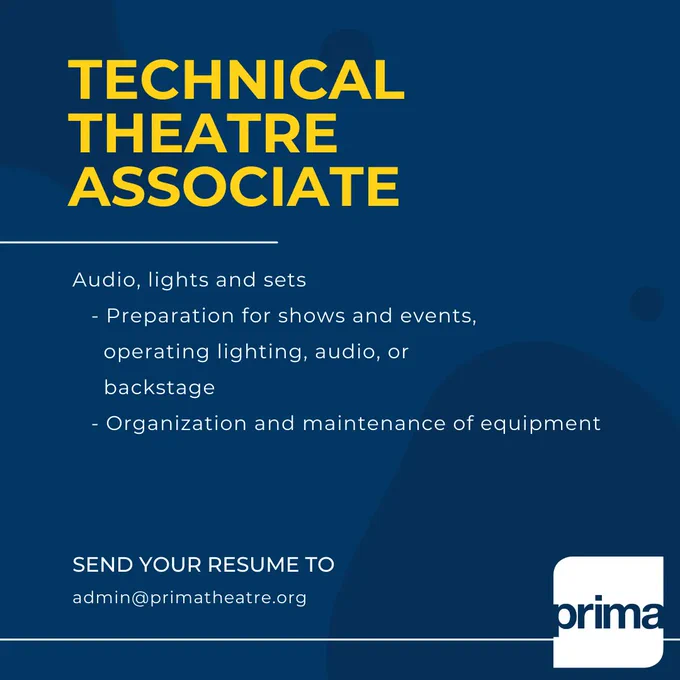 TECHNICAL THEATRE ASSOCIATE

Audio, lights and sets

- Preparation for shows and events, operating lighting, audio, or backstage
- Organization and maintenance of equipment

SEND YOUR RESUME TO

admin@primatheatre.org

prima